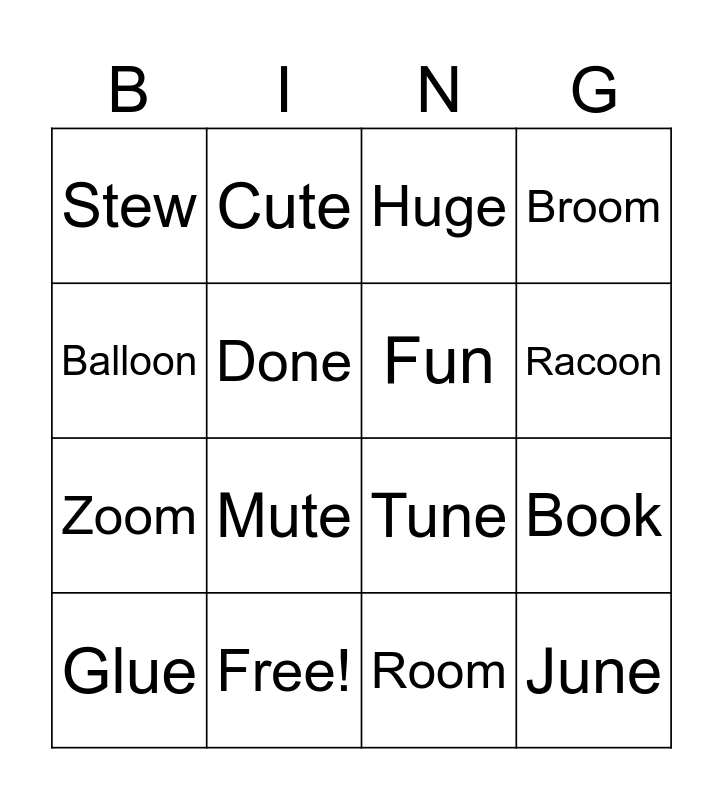 | B | I | N | G |
|---|---|---|---|
| Stew | Cute | Huge | Broom |
| Balloon | Done | Fun | Racoon |
| Zoom | Mute | Tune | Book |
| Glue | Free! | Room | June |